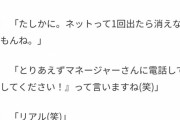 「たしかに。ネットって1回出たら消えな

もんね。」

「とりあえずマネージャーさんに電話して

してください！』って言いますね(笑)」

「リアル(笑)」